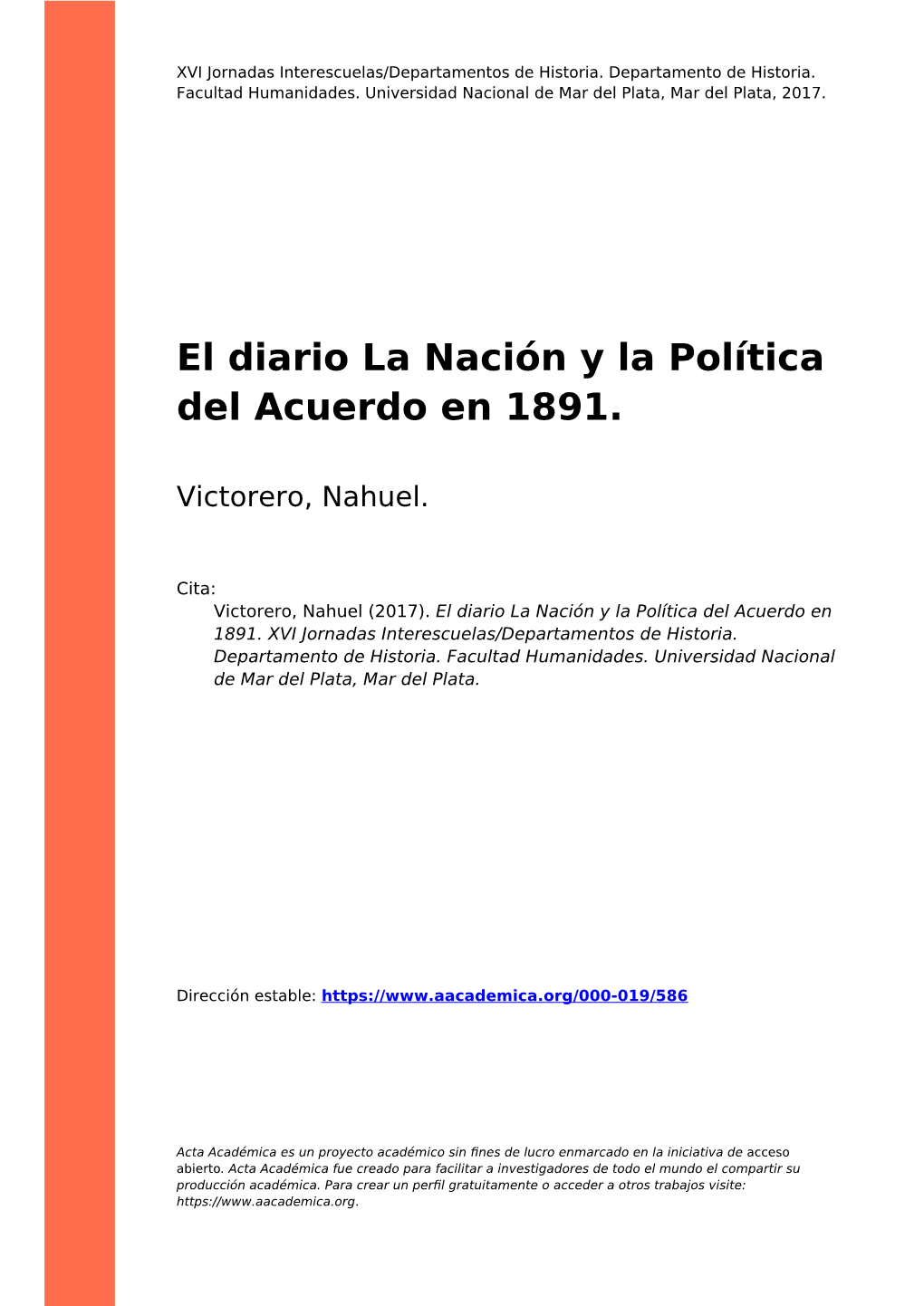 XVI Jornadas Interescuelas/Departamentos de Historia. Departamento de Historia. Facultad Humanidades. Universidad Nacional de Mar del Plata, Mar del Plata, 2017.

El diario La Nación y la Política del Acuerdo en 1891.

Victorero, Nahuel.

Cita:
Victorero, Nahuel (2017). El diario La Nación y la Política del Acuerdo en 1891. XVI Jornadas Interescuelas/Departamentos de Historia. Departamento de Historia. Facultad Humanidades. Universidad Nacional de Mar del Plata, Mar del Plata.

Dirección estable: https://www.aacademica.org/000-019/586

Acta Académica es un proyecto académico sin fines de lucro enmarcado en la iniciativa de acceso abierto. Acta Académica fue creado para facilitar a investigadores de todo el mundo el compartir su producción académica. Para crear un perfil gratuitamente o acceder a otros trabajos visite: https://www.aacademica.org.